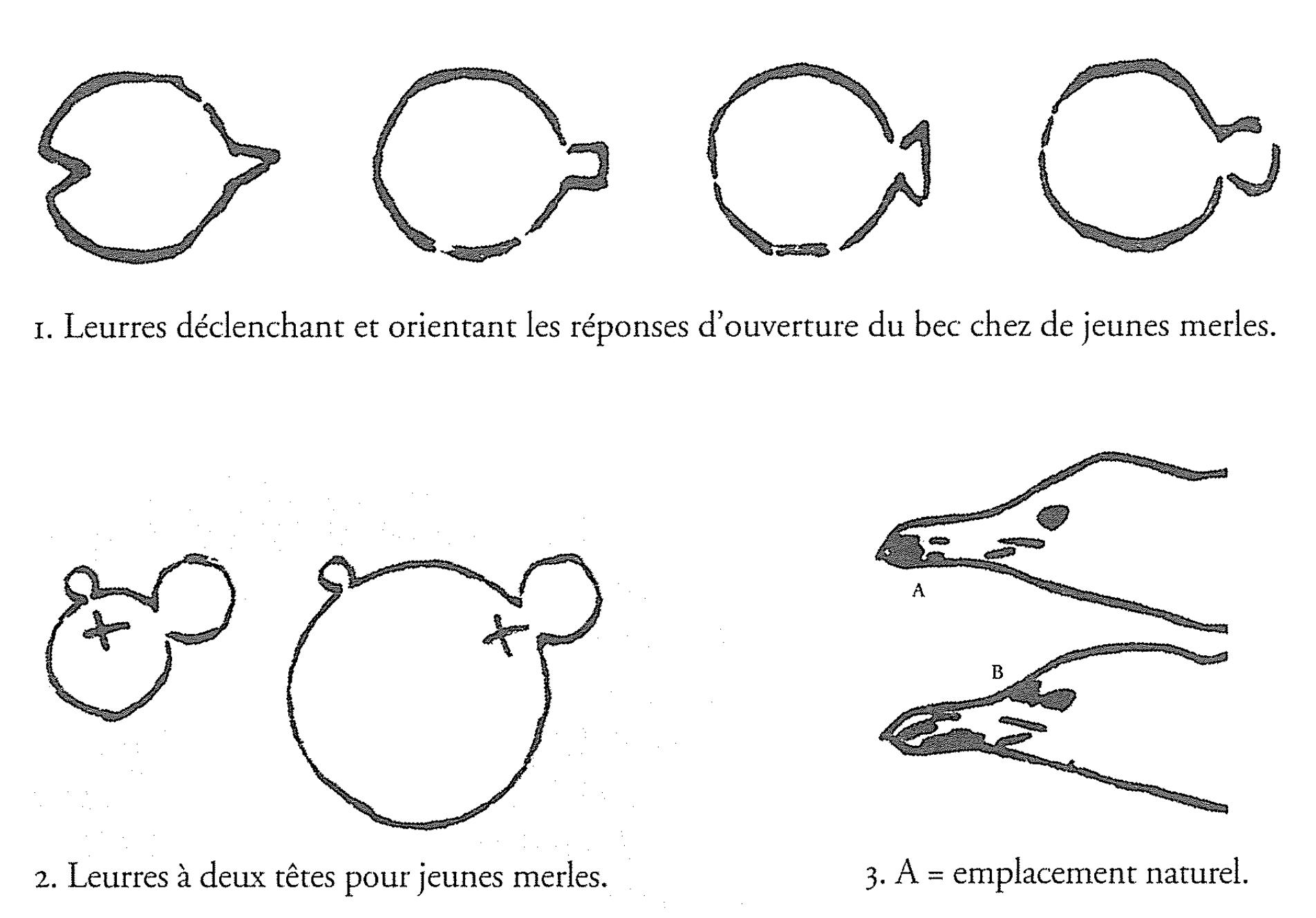 1. Leurres déclenchant et orientant les réponses d'ouverture du bec chez de jeunes merles.

A

B

2. Leurres à deux têtes pour jeunes merles.

3. A = emplacement naturel.